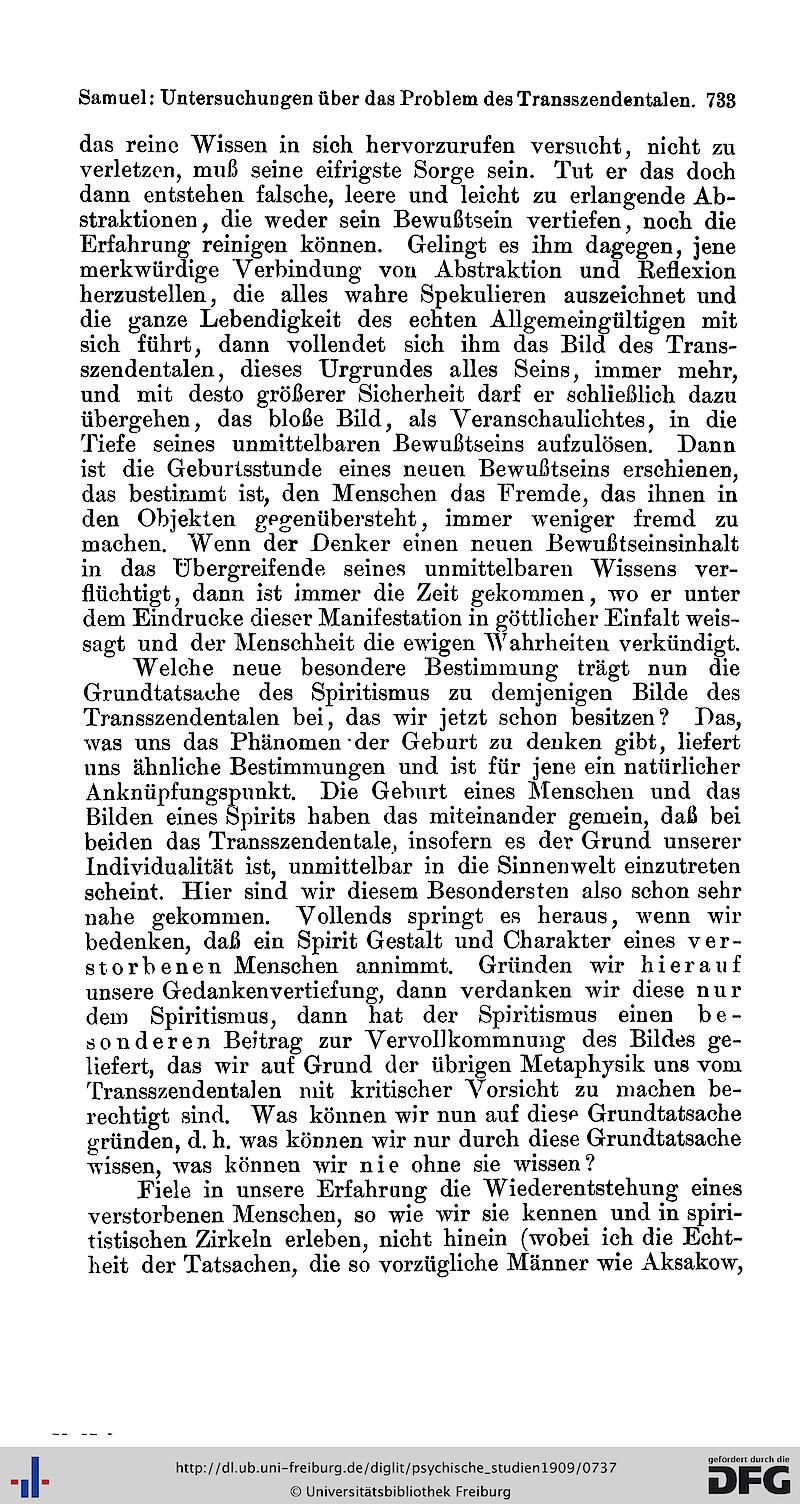 Samuel: Untersuchungen über das Problem des Transszendentalen. 733

das reine Wissen in sich hervorzurufen versucht, nicht zu verletzen, muß seine eifrigste Sorge sein. Tut er das doch dann entstehen falsche, leere und leicht zu erlangende Abstraktionen, die weder sein Bewußtsein vertiefen, noch die Erfahrung reinigen können. Gelingt es ihm dagegen, jene merkwürdige Verbindung von Abstraktion und Reflexion herzustellen, die alles wahre Spekulieren auszeichnet und die ganze Lebendigkeit des echten Allgemeingültigen mit sich führt, dann vollendet sich ihm das Bild des Transszendentalen, dieses Urgrundes alles Seins, immer mehr, und mit desto größerer Sicherheit darf er schließlich dazu übergehen, das bloße Bild, als Veranschaulichtes, in die Tiefe seines unmittelbaren Bewußtseins aufzulösen. Dann ist die Geburtsstunde eines neuen Bewußtseins erschienen, das bestimmt ist, den Menschen das Fremde, das ihnen in den Objekten gegenübersteht, immer weniger fremd zu machen. Wenn der Denker einen neuen Bewußtseinsinhalt in das Übergreifende seines unmittelbaren Wissens verflüchtigt, dann ist immer die Zeit gekommen, wo er unter dem Eindrucke dieser Manifestation in göttlicher Einfalt weissagt und der Menschheit die ewigen Wahrheiten verkündigt.

Welche neue besondere Bestimmung trägt nun die Grundtatsache des Spiritismus zu demjenigen Bilde des Transszendentalen bei, das wir jetzt schon besitzen? Das, was uns das Phänomen der Geburt zu denken gibt, liefert uns ähnliche Bestimmungen und ist für jene ein natürlicher Anknüpfungspunkt. Die Geburt eines Menschen und das Bilden eines Spirits haben das miteinander gemein, daß bei beiden das Transszendentale, insofern es der Grund unserer Individualität ist, unmittelbar in die Sinnenwelt einzutreten scheint. Hier sind wir diesem Besondersten also schon sehr nahe gekommen. Vollends springt es heraus, wenn wir bedenken, daß ein Spirit Gestalt und Charakter eines verstorbenen Menschen annimmt. Gründen wir hierauf unsere Gedankenvertiefung, dann verdanken wir diese nur dem Spiritismus, dann hat der Spiritismus einen besonderen Beitrag zur Vervollkommnung des Bildes geliefert, das wir auf Grund der übrigen Metaphysik uns vom Transszendentalen mit kritischer Vorsicht zu machen berechtigt sind. Was können wir nun auf diese Grundtatsache gründen, d. h. was können wir nur durch diese Grundtatsache wissen, was können wir nie ohne sie wissen?

Fiele in unsere Erfahrung die Wiederentstehung eines verstorbenen Menschen, so wie wir sie kennen und in spiritistischen Zirkeln erleben, nicht hinein (wobei ich die Echtheit der Tatsachen, die so vorzügliche Männer wie Aksakow,

http://dl.ub.uni-freiburg.de/diglit/psychische_studien1909/0737
© Universitätsbibliothek Freiburg
gefördert durch die DFG